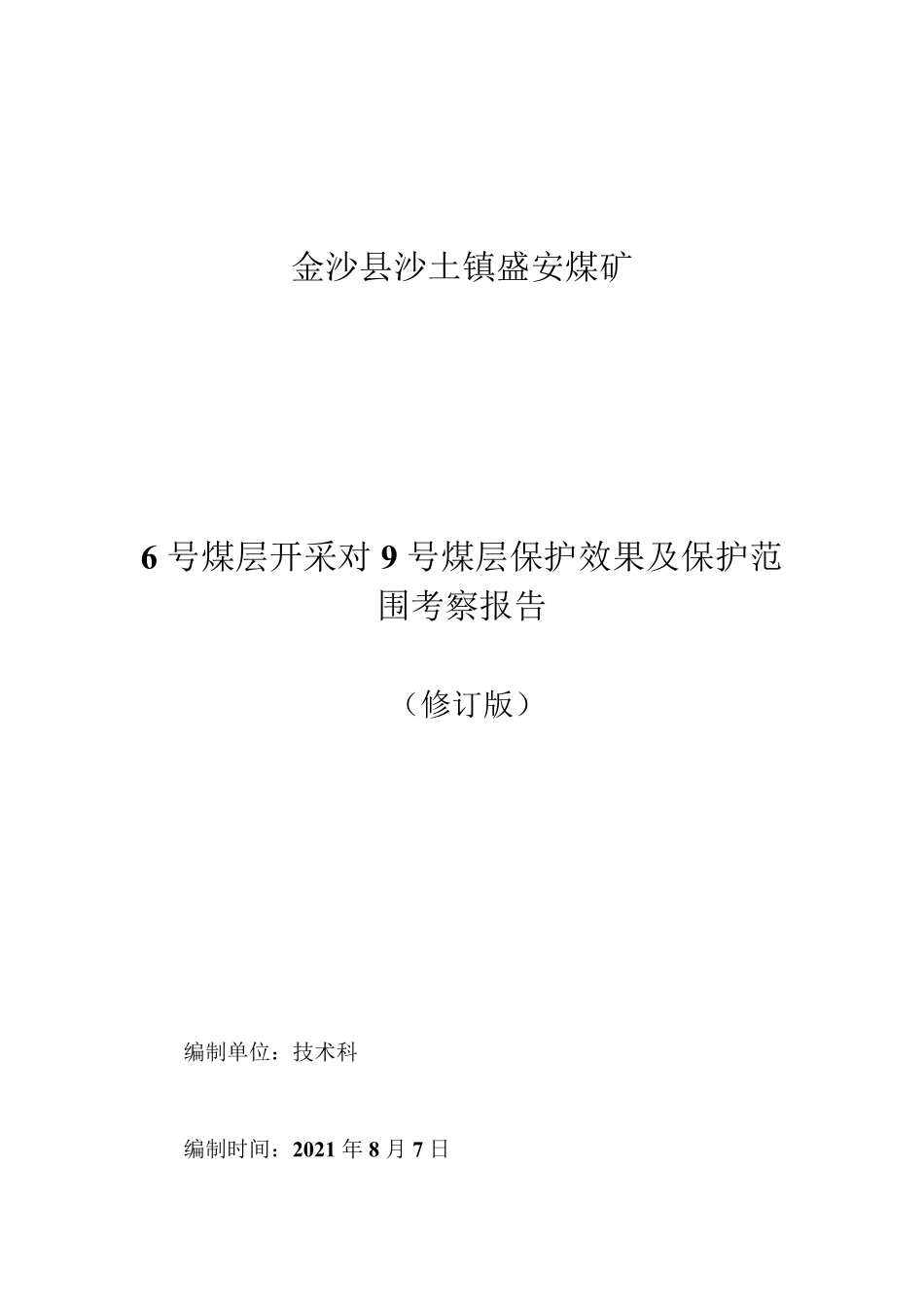 金沙县沙土镇盛安煤矿

6号煤层开采对9号煤层保护效果及保护范围考察报告

（修订版）

编制单位：技术科

编制时间：2021年8月7日